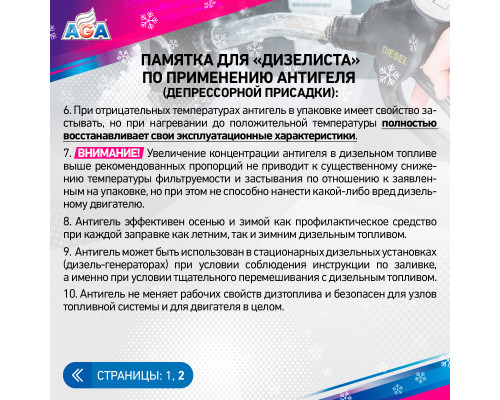 AGA

DIESEL

ПАМЯТКА ДЛЯ «ДИЗЕЛИСТА»
ПО ПРИМЕНЕНИЮ АНТИГЕЛЯ
(ДЕПРЕССОРНОЙ ПРИСАДКИ):

6. При отрицательных температурах антигель в упаковке имеет свойство застывать, но при нагревании до положительной температуры полностью восстанавливает свои эксплуатационные характеристики.

7. ВНИМАНИЕ! Увеличение концентрации антигеля в дизельном топливе выше рекомендованных пропорций не приводит к существенному снижению температуры фильтруемости и застывания по отношению к заявленным на упаковке, но при этом не способно нанести какой-либо вред дизельному двигателю.

8. Антигель эффективен осенью и зимой как профилактическое средство при каждой заправке как летним, так и зимним дизельным топливом.

9. Антигель может быть использован в стационарных дизельных установках (дизель-генераторах) при условии соблюдения инструкции по заливке, а именно при условии тщательного перемешивания с дизельным топливом.

10. Антигель не меняет рабочих свойств дизтоплива и безопасен для узлов топливной системы и для двигателя в целом.

СТРАНИЦЫ: 1, 2